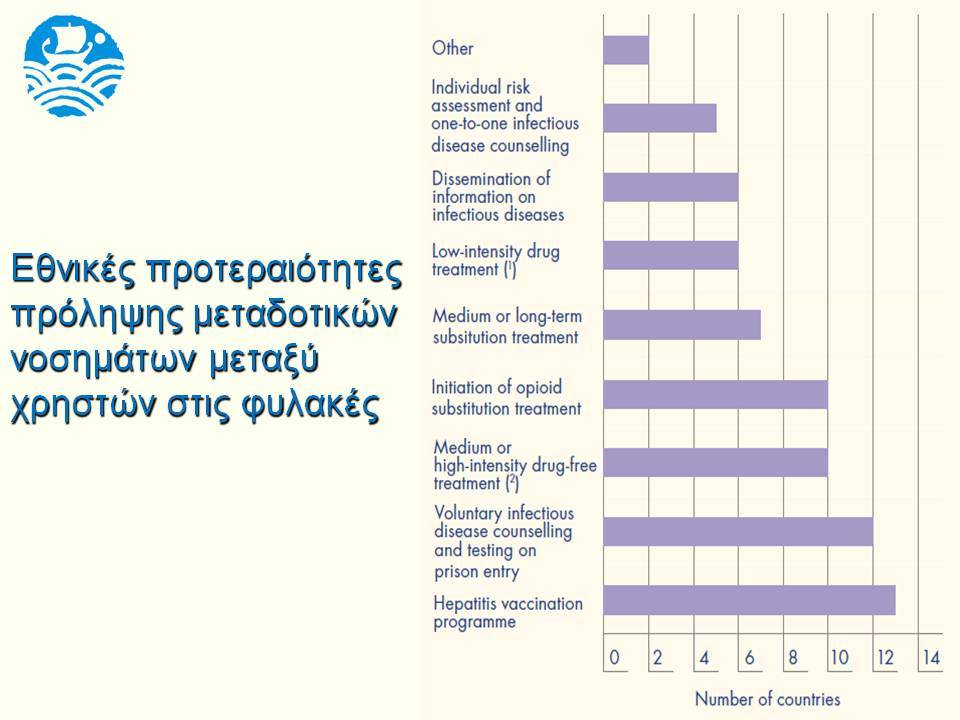 Εθνικές προτεραιότητες πρόληψης μεταδοτικών νοσημάτων μεταξύ χρηστών στις φυλακές

Other

Individual risk assessment and one-to-one infectious disease counselling

Dissemination of information on infectious diseases

Low-intensity drug treatment ($^1$)

Medium or long-term subsitution treatment

Initiation of opioid substitution treatment

Medium or high-intensity drug-free treatment ($^2$)

Voluntary infectious disease counselling and testing on prison entry

Hepatitis vaccination programme

0 2 4 6 8 10 12 14

Number of countries